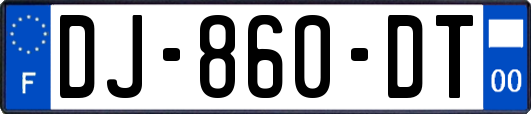 F
DJ-860-DT
00